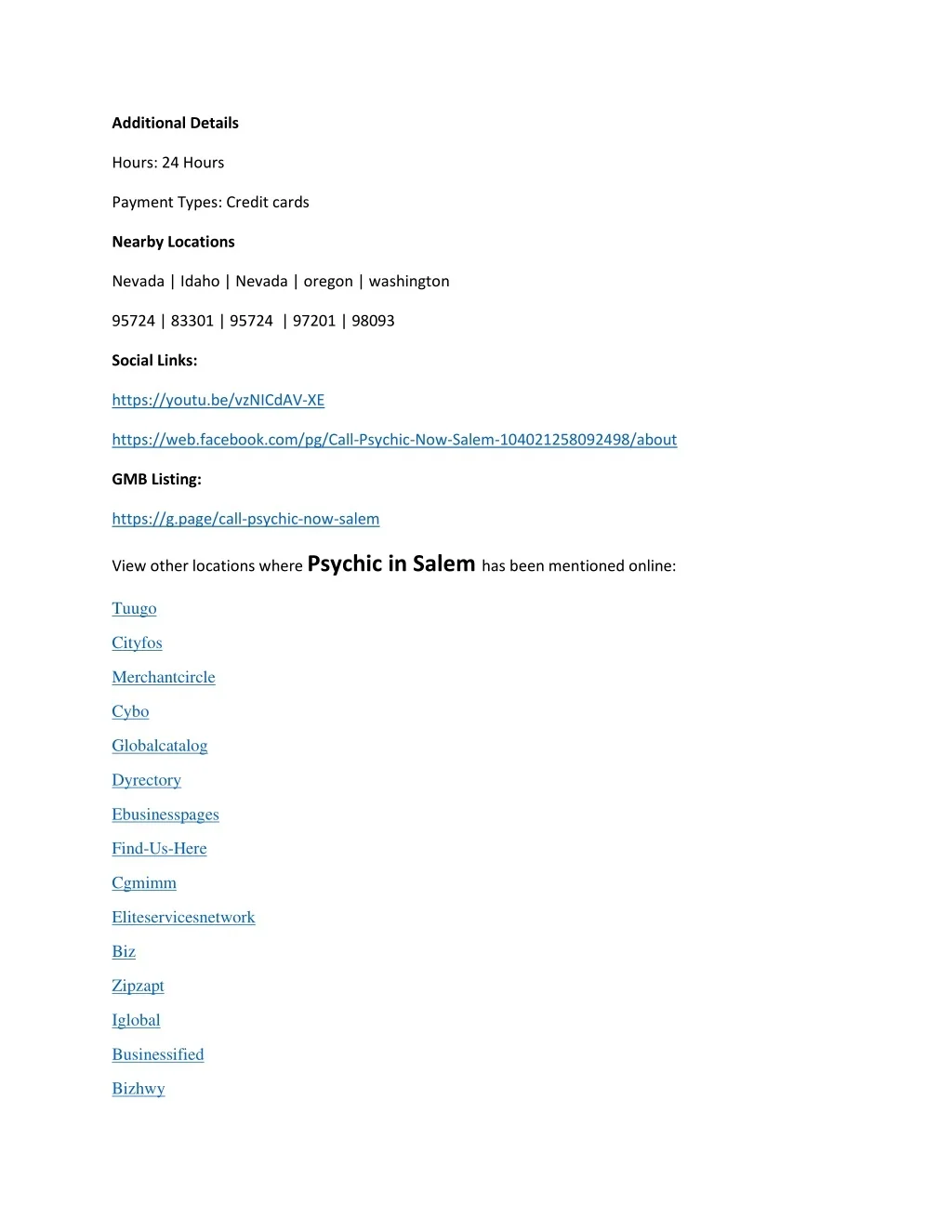 Additional Details

Hours: 24 Hours

Payment Types: Credit cards

Nearby Locations

Nevada | Idaho | Nevada | oregon | washington

95724 | 83301 | 95724 | 97201 | 98093

Social Links:

https://youtu.be/vzNICdAV-XE

https://web.facebook.com/pg/Call-Psychic-Now-Salem-104021258092498/about

GMB Listing:

https://g.page/call-psychic-now-salem

View other locations where Psychic in Salem has been mentioned online:

Tuugo

Cityfos

Merchantcircle

Cybo

Globalcatalog

Dyrectory

Ebusinesspages

Find-Us-Here

Cgmimm

Eliteservicesnetwork

Biz

Zipzapt

Iglobal

Businessified

Bizhwy